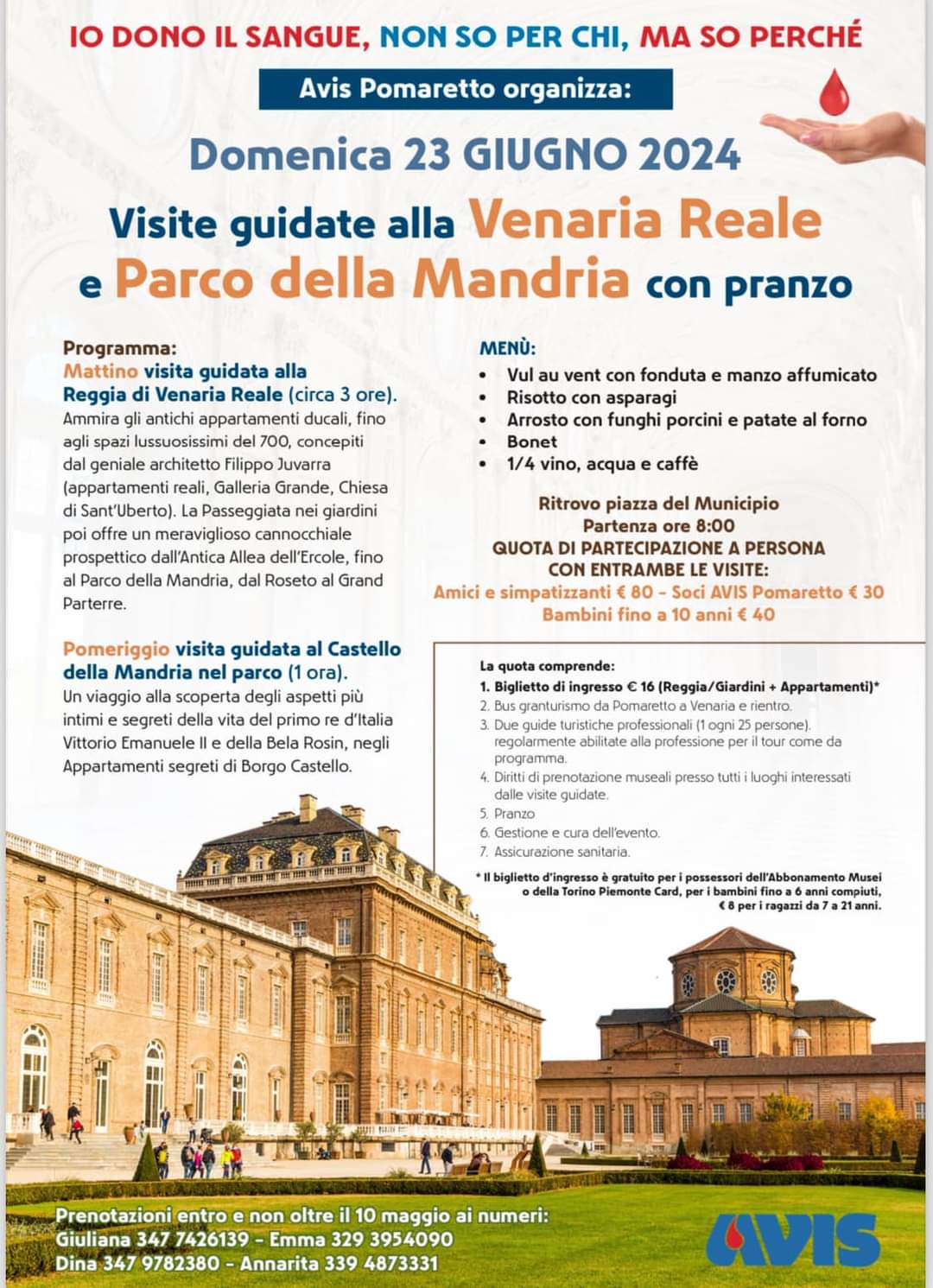 IO DONO IL SANGUE, NON SO PER CHI, MA SO PERCHÉ

Avis Pomaretto organizza:

Domenica 23 GIUGNO 2024

Visite guidate alla Venaria Reale e Parco della Mandria con pranzo

Programma:
Mattino visita guidata alla Reggia di Venaria Reale (circa 3 ore).
Ammira gli antichi appartamenti ducali, fino agli spazi lussuosissimi del 700, concepiti dal geniale architetto Filippo Juvarra (appartamenti reali, Galleria Grande, Chiesa di Sant'Uberto). La Passeggiata nei giardini poi offre un meraviglioso cannocchiale prospettico dall'Antica Allea dell'Ercole, fino al Parco della Mandria, dal Roseto al Grand Parterre.

Pomeriggio visita guidata al Castello della Mandria nel parco (1 ora).
Un viaggio alla scoperta degli aspetti più intimi e segreti della vita del primo re d'Italia Vittorio Emanuele II e della Bela Rosin, negli Appartamenti segreti di Borgo Castello.

MENÙ:
• Vul au vent con fonduta e manzo affumicato
• Risotto con asparagi
• Arrosto con funghi porcini e patate al forno
• Bonet
• 1/4 vino, acqua e caffè

Ritrovo piazza del Municipio
Partenza ore 8:00
QUOTA DI PARTECIPAZIONE A PERSONA CON ENTRAMBE LE VISITE:
Amici e simpatizzanti € 80 - Soci AVIS Pomaretto € 30
Bambini fino a 10 anni € 40

La quota comprende:
1. Biglietto di ingresso € 16 (Reggia/Giardini + Appartamenti)*
2. Bus granturismo da Pomaretto a Venaria e rientro.
3. Due guide turistiche professionali (1 ogni 25 persone). regolarmente abilitate alla professione per il tour come da programma.
4. Diritti di prenotazione museali presso tutti i luoghi interessati dalle visite guidate.
5. Pranzo
6. Gestione e cura dell'evento.
7. Assicurazione sanitaria.

* Il biglietto d'ingresso è gratuito per i possessori dell'Abbonamento Musei o della Torino Piemonte Card, per i bambini fino a 6 anni compiuti, € 8 per i ragazzi da 7 a 21 anni.

Prenotazioni entro e non oltre il 10 maggio ai numeri:
Giuliana 347 7426139 - Emma 329 3954090
Dina 347 9782380 - Annarita 339 4873331

AVIS